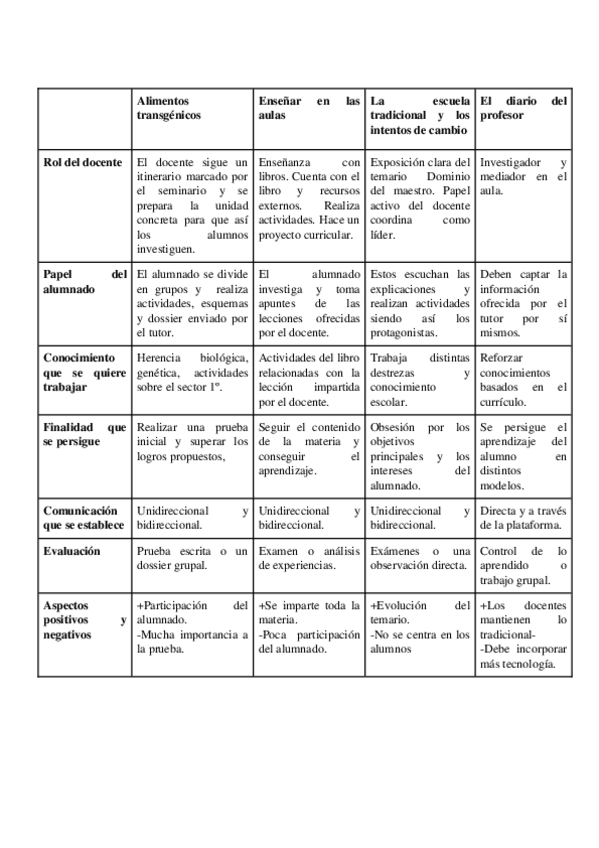 | | Alimentos transgénicos | Enseñar en las aulas | La escuela tradicional y los intentos de cambio | El diario del profesor |
|---|---|---|---|---|
| Rol del docente | El docente sigue un itinerario marcado por el seminario y se prepara la unidad concreta para que así los alumnos investiguen. | Enseñanza con libros. Cuenta con el libro y recursos externos. Realiza actividades. Hace un proyecto curricular. | Exposición clara del temario Dominio del maestro. Papel activo del docente coordina como líder. | Investigador y mediador en el aula. |
| Papel del alumnado | El alumnado se divide en grupos y realiza actividades, esquemas y dossier enviado por el tutor. | El alumnado investiga y toma apuntes de las lecciones ofrecidas por el docente. | Estos escuchan las explicaciones y realizan actividades siendo así los protagonistas. | Deben captar la información ofrecida por el tutor por sí mismos. |
| Conocimiento que se quiere trabajar | Herencia biológica, genética, actividades sobre el sector 1º. | Actividades del libro relacionadas con la lección impartida por el docente. | Trabaja distintas destrezas y conocimiento escolar. | Reforzar conocimientos basados en el currículo. |
| Finalidad que se persigue | Realizar una prueba inicial y superar los logros propuestos, | Seguir el contenido de la materia y conseguir el aprendizaje. | Obsesión por los objetivos principales y los intereses del alumnado. | Se persigue el aprendizaje del alumno en distintos modelos. |
| Comunicación que se establece | Unidireccional y bidireccional. | Unidireccional y bidireccional. | Unidireccional y bidireccional. | Directa y a través de la plataforma. |
| Evaluación | Prueba escrita o un dossier grupal. | Examen o análisis de experiencias. | Exámenes o una observación directa. | Control de lo aprendido o trabajo grupal. |
| Aspectos positivos y negativos | +Participación del alumnado. -Mucha importancia a la prueba. | +Se imparte toda la materia. -Poca participación del alumnado. | +Evolución del temario. -No se centra en los alumnos | +Los docentes mantienen lo tradicional- -Debe incorporar más tecnología. |